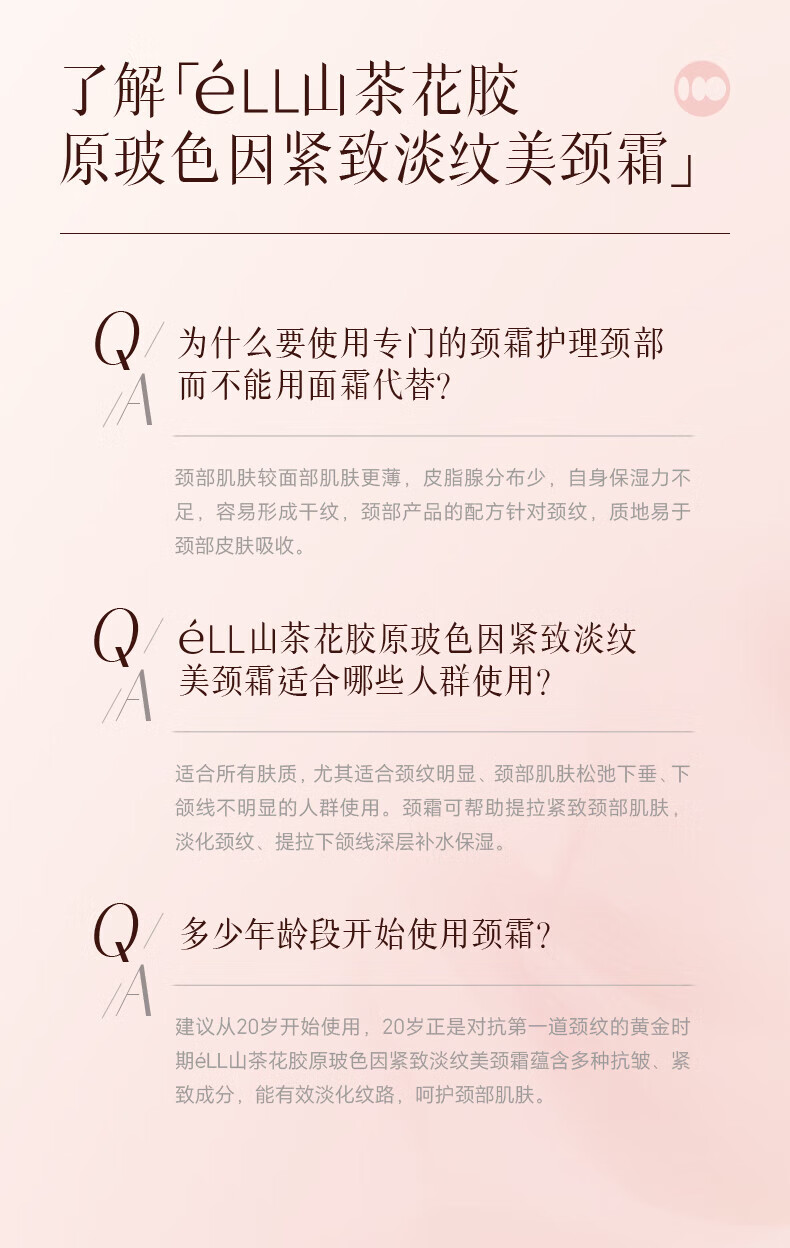 了解「éLL山茶花胶原玻色因紧致淡纹美颈霜」

Q/
/A

为什么要使用专门的颈霜护理颈部而不能用面霜代替?

颈部肌肤较面部肌肤更薄，皮脂腺分布少，自身保湿力不足，容易形成干纹，颈部产品的配方针对颈纹，质地易于颈部皮肤吸收。

Q/
/A

éLL山茶花胶原玻色因紧致淡纹美颈霜适合哪些人群使用?

适合所有肤质，尤其适合颈纹明显、颈部肌肤松弛下垂、下颌线不明显的人群使用。颈霜可帮助提拉紧致颈部肌肤，淡化颈纹、提拉下颌线深层补水保湿。

Q/
/A

多少年龄段开始使用颈霜?

建议从20岁开始使用，20岁正是对抗第一道颈纹的黄金时期éLL山茶花胶原玻色因紧致淡纹美颈霜蕴含多种抗皱、紧致成分，能有效淡化纹路，呵护颈部肌肤。